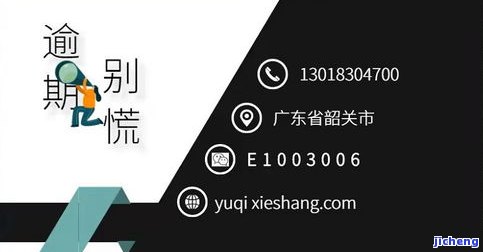 逾期别慌

13018304700

广东省韶关市

E1003006

yuqi xieshang.com

jicheng